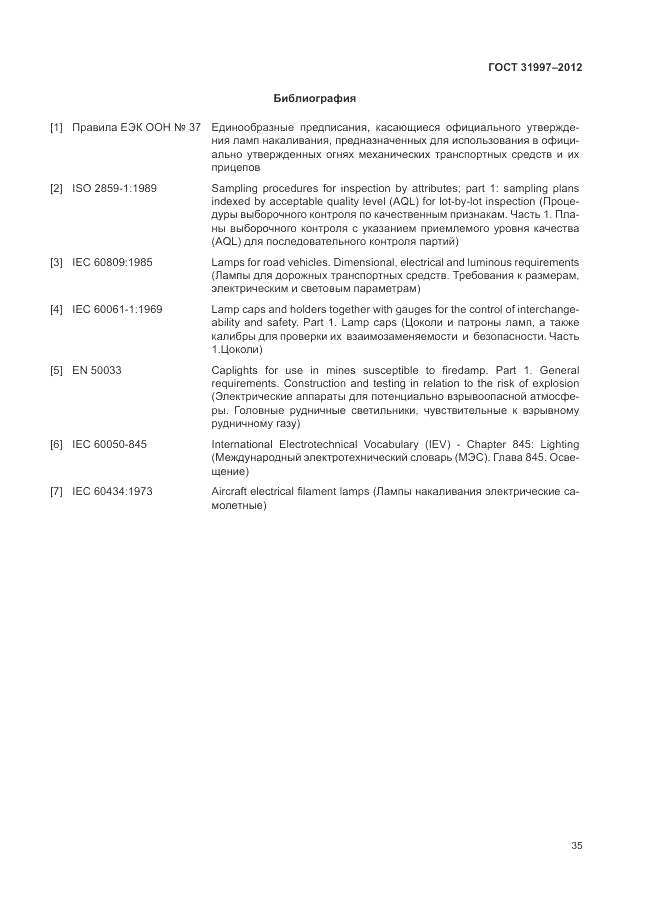 ГОСТ 31997–2012

Библиография

[1] Правила ЕЭК ООН № 37 Единообразные предписания, касающиеся официального утверждения ламп накаливания, предназначенных для использования в официально утвержденных огнях механических транспортных средств и их прицепов

[2] ISO 2859-1:1989 Sampling procedures for inspection by attributes; part 1: sampling plans indexed by acceptable quality level (AQL) for lot-by-lot inspection (Процедуры выборочного контроля по качественным признакам. Часть 1. Планы выборочного контроля с указанием приемлемого уровня качества (AQL) для последовательного контроля партий)

[3] IEC 60809:1985 Lamps for road vehicles. Dimensional, electrical and luminous requirements (Лампы для дорожных транспортных средств. Требования к размерам, электрическим и световым параметрам)

[4] IEC 60061-1:1969 Lamp caps and holders together with gauges for the control of interchangeability and safety. Part 1. Lamp caps (Цоколи и патроны ламп, а также калибры для проверки их взаимозаменяемости и безопасности. Часть 1.Цоколи)

[5] EN 50033 Caplights for use in mines susceptible to firedamp. Part 1. General requirements. Construction and testing in relation to the risk of explosion (Электрические аппараты для потенциально взрывоопасной атмосферы. Головные рудничные светильники, чувствительные к взрывному рудничному газу)

[6] IEC 60050-845 International Electrotechnical Vocabulary (IEV) - Chapter 845: Lighting (Международный электротехнический словарь (МЭС). Глава 845. Освещение)

[7] IEC 60434:1973 Aircraft electrical filament lamps (Лампы накаливания электрические самолетные)

35